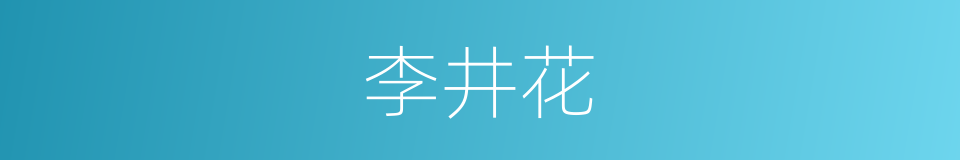 李井花